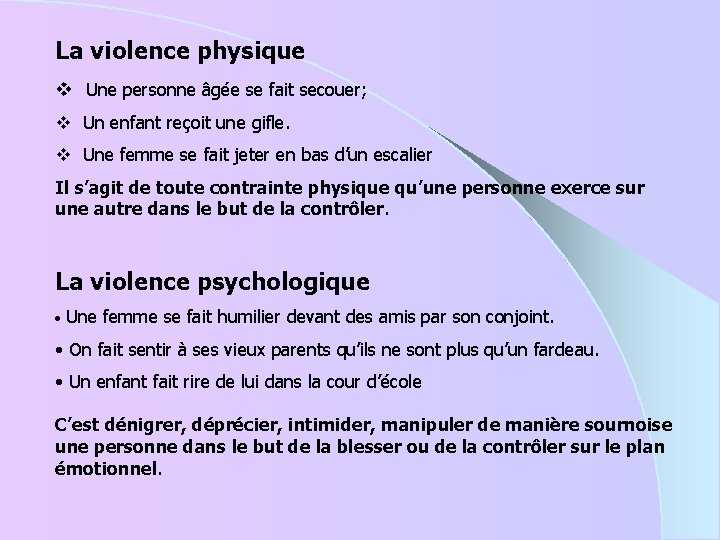 La violence physique

❖ Une personne âgée se fait secouer;

❖ Un enfant reçoit une gifle.

❖ Une femme se fait jeter en bas d'un escalier

Il s'agit de toute contrainte physique qu'une personne exerce sur une autre dans le but de la contrôler.

La violence psychologique

• Une femme se fait humilier devant des amis par son conjoint.

• On fait sentir à ses vieux parents qu'ils ne sont plus qu'un fardeau.

• Un enfant fait rire de lui dans la cour d'école

C'est dénigrer, déprécier, intimider, manipuler de manière sournoise une personne dans le but de la blesser ou de la contrôler sur le plan émotionnel.